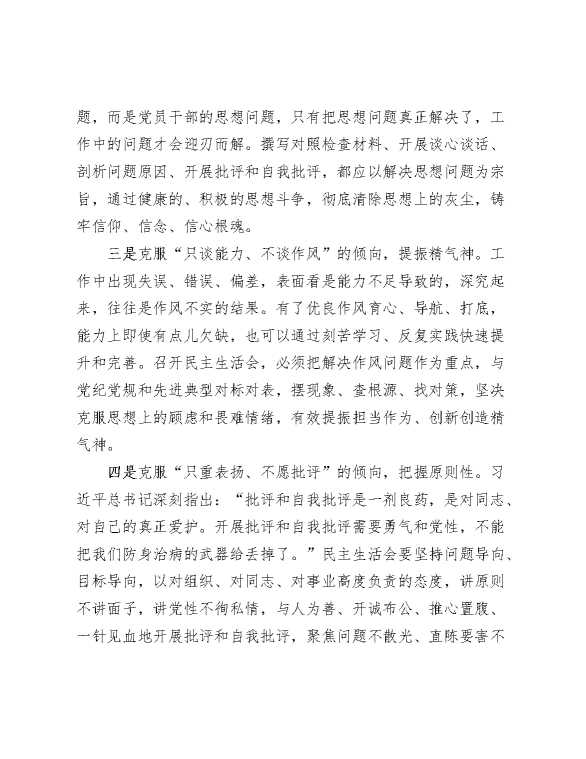 题，而是党员干部的思想问题，只有把思想问题真正解决了，工作中的问题才会迎刃而解。撰写对照检查材料、开展谈心谈话、剖析问题原因、开展批评和自我批评，都应以解决思想问题为宗旨，通过健康的、积极的思想斗争，彻底清除思想上的灰尘，铸牢信仰、信念、信心根魂。

三是克服“只谈能力、不谈作风”的倾向，提振精气神。工作中出现失误、错误、偏差，表面看是能力不足导致的，深究起来，往往是作风不实的结果。有了优良作风育心、导航、打底，能力上即使有点儿欠缺，也可以通过刻苦学习、反复实践快速提升和完善。召开民主生活会，必须把解决作风问题作为重点，与党纪党规和先进典型对标对表，摆现象、查根源、找对策，坚决克服思想上的顾虑和畏难情绪，有效提振担当作为、创新创造精气神。

四是克服“只重表扬、不愿批评”的倾向，把握原则性。习近平总书记深刻指出：“批评和自我批评是一剂良药，是对同志、对自己的真正爱护。开展批评和自我批评需要勇气和党性，不能把我们防身治病的武器给丢掉了。”民主生活会要坚持问题导向、目标导向，以对组织、对同志、对事业高度负责的态度，讲原则不讲面子，讲党性不徇私情，与人为善、开诚布公、推心置腹、一针见血地开展批评和自我批评，聚焦问题不散光、直陈要害不